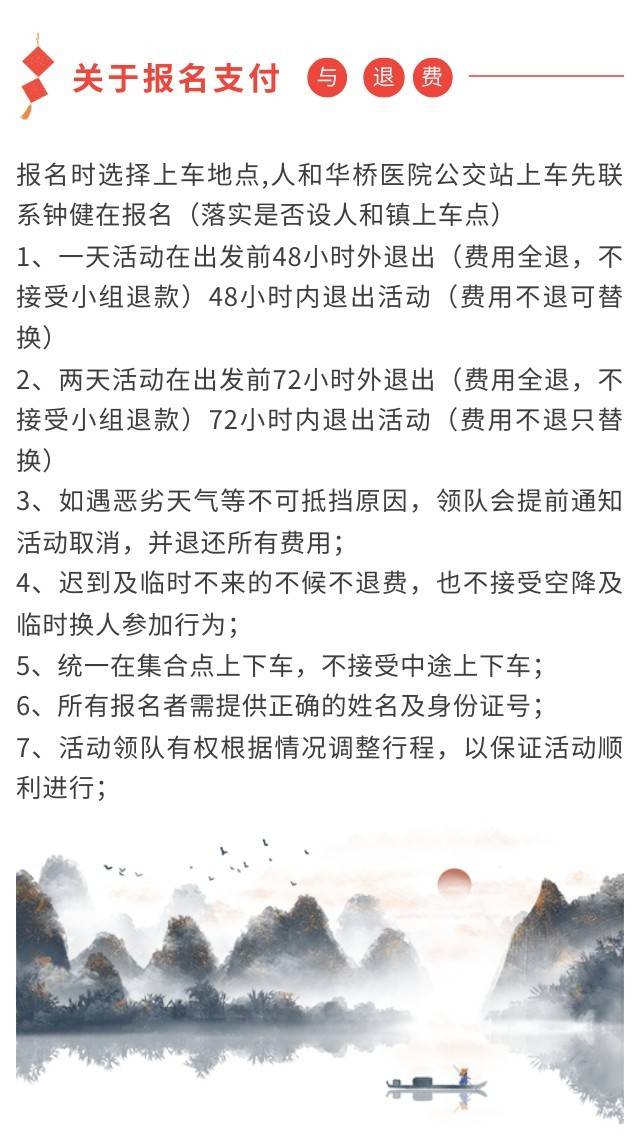 关于报名支付 与 退 费

报名时选择上车地点,人和华桥医院公交站上车先联系钟健在报名（落实是否设人和镇上车点）
1、一天活动在出发前48小时外退出（费用全退，不接受小组退款）48小时内退出活动（费用不退可替换）
2、两天活动在出发前72小时外退出（费用全退，不接受小组退款）72小时内退出活动（费用不退只替换）
3、如遇恶劣天气等不可抵挡原因，领队会提前通知活动取消，并退还所有费用；
4、迟到及临时不来的不候不退费，也不接受空降及临时换人参加行为；
5、统一在集合点上下车，不接受中途上下车；
6、所有报名者需提供正确的姓名及身份证号；
7、活动领队有权根据情况调整行程，以保证活动顺利进行；